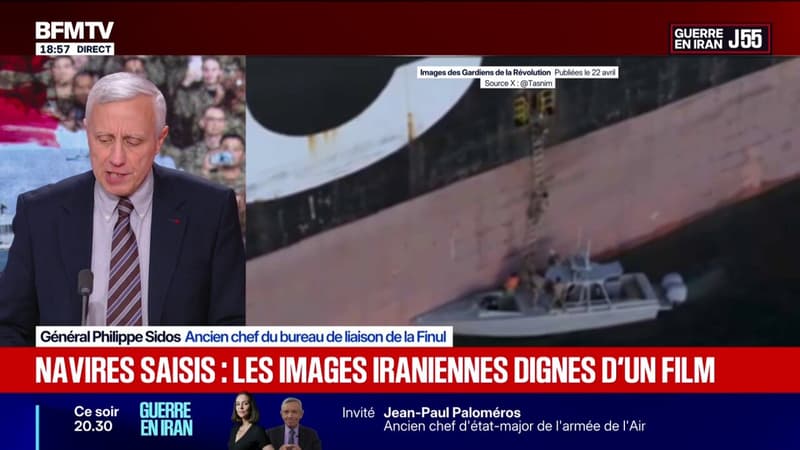 BFMTV
18:57 DIRECT

GUERRE EN IRAN J55

Images des Gardiens de la Révolution Publiées le 22 avril
Source X : @Tasnim

Général Philippe Sidos Ancien chef du bureau de liaison de la Finul

NAVIRES SAISIS : LES IMAGES IRANIENNES DIGNES D'UN FILM

Ce soir 20.30 GUERRE EN IRAN

Invité Jean-Paul Paloméros
Ancien chef d'état-major de l'armée de l'Air